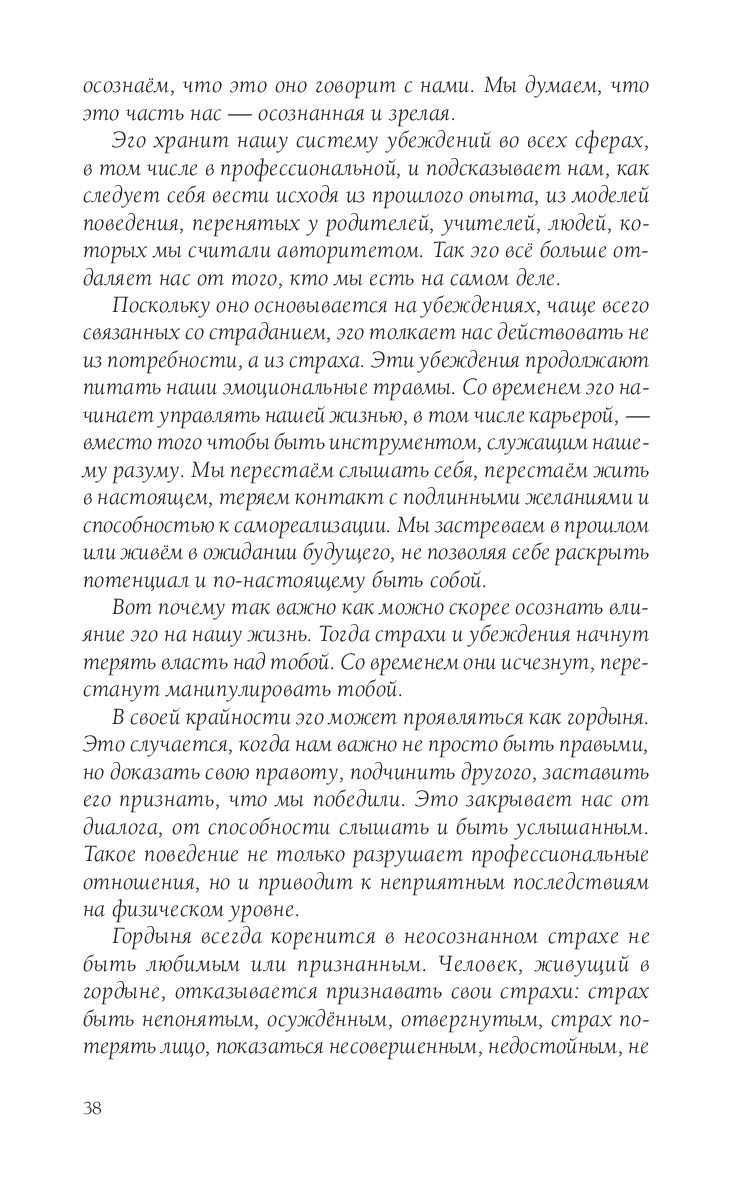 осознаём, что это оно говорит с нами. Мы думаем, что это часть нас — осознанная и зрелая.

Эго хранит нашу систему убеждений во всех сферах, в том числе в профессиональной, и подсказывает нам, как следует себя вести исходя из прошлого опыта, из моделей поведения, перенятых у родителей, учителей, людей, которых мы считали авторитетом. Так эго всё больше отдаляет нас от того, кто мы есть на самом деле.

Поскольку оно основывается на убеждениях, чаще всего связанных со страданием, эго толкает нас действовать не из потребности, а из страха. Эти убеждения продолжают питать наши эмоциональные травмы. Со временем эго начинает управлять нашей жизнью, в том числе карьерой, — вместо того чтобы быть инструментом, служащим нашему разуму. Мы перестаём слышать себя, перестаём жить в настоящем, теряем контакт с подлинными желаниями и способностью к самореализации. Мы застреваем в прошлом или живём в ожидании будущего, не позволяя себе раскрыть потенциал и по-настоящему быть собой.

Вот почему так важно как можно скорее осознать влияние эго на нашу жизнь. Тогда страхи и убеждения начнут терять власть над тобой. Со временем они исчезнут, перестанут манипулировать тобой.

В своей крайности эго может проявляться как гордыня. Это случается, когда нам важно не просто быть правыми, но доказать свою правоту, подчинить другого, заставить его признать, что мы победили. Это закрывает нас от диалога, от способности слышать и быть услышанным. Такое поведение не только разрушает профессиональные отношения, но и приводит к неприятным последствиям на физическом уровне.

Гордыня всегда коренится в неосознанном страхе не быть любимым или признанным. Человек, живущий в гордыне, отказывается признавать свои страхи: страх быть непонятым, осуждённым, отвергнутым, страх потерять лицо, показаться несовершенным, недостойным, не

38